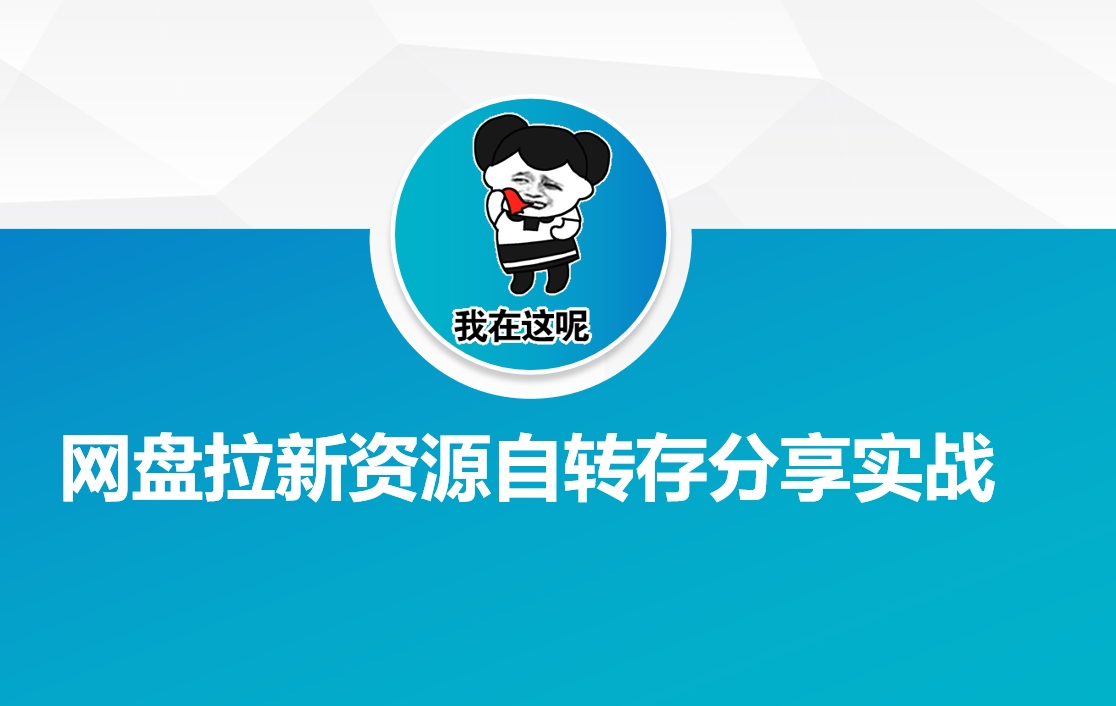 我在这呢

网盘拉新资源自转存分享实战